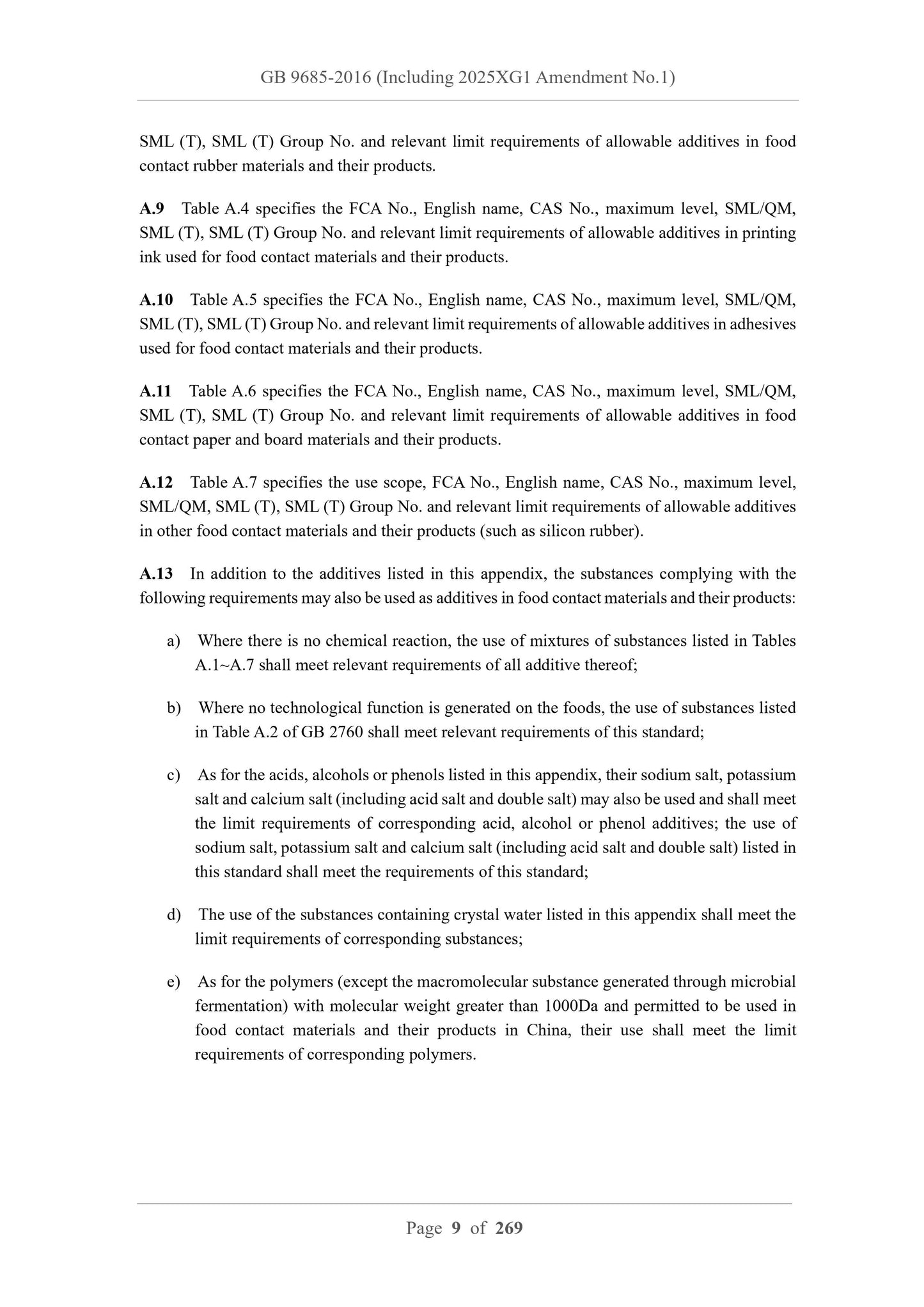 GB 9685-2016 (Including 2025XG1 Amendment No.1)

SML (T), SML (T) Group No. and relevant limit requirements of allowable additives in food contact rubber materials and their products.

A.9 Table A.4 specifies the FCA No., English name, CAS No., maximum level, SML/QM, SML (T), SML (T) Group No. and relevant limit requirements of allowable additives in printing ink used for food contact materials and their products.

A.10 Table A.5 specifies the FCA No., English name, CAS No., maximum level, SML/QM, SML (T), SML (T) Group No. and relevant limit requirements of allowable additives in adhesives used for food contact materials and their products.

A.11 Table A.6 specifies the FCA No., English name, CAS No., maximum level, SML/QM, SML (T), SML (T) Group No. and relevant limit requirements of allowable additives in food contact paper and board materials and their products.

A.12 Table A.7 specifies the use scope, FCA No., English name, CAS No., maximum level, SML/QM, SML (T), SML (T) Group No. and relevant limit requirements of allowable additives in other food contact materials and their products (such as silicon rubber).

A.13 In addition to the additives listed in this appendix, the substances complying with the following requirements may also be used as additives in food contact materials and their products:

a) Where there is no chemical reaction, the use of mixtures of substances listed in Tables A.1~A.7 shall meet relevant requirements of all additive thereof;

b) Where no technological function is generated on the foods, the use of substances listed in Table A.2 of GB 2760 shall meet relevant requirements of this standard;

c) As for the acids, alcohols or phenols listed in this appendix, their sodium salt, potassium salt and calcium salt (including acid salt and double salt) may also be used and shall meet the limit requirements of corresponding acid, alcohol or phenol additives; the use of sodium salt, potassium salt and calcium salt (including acid salt and double salt) listed in this standard shall meet the requirements of this standard;

d) The use of the substances containing crystal water listed in this appendix shall meet the limit requirements of corresponding substances;

e) As for the polymers (except the macromolecular substance generated through microbial fermentation) with molecular weight greater than 1000Da and permitted to be used in food contact materials and their products in China, their use shall meet the limit requirements of corresponding polymers.

Page 9 of 269